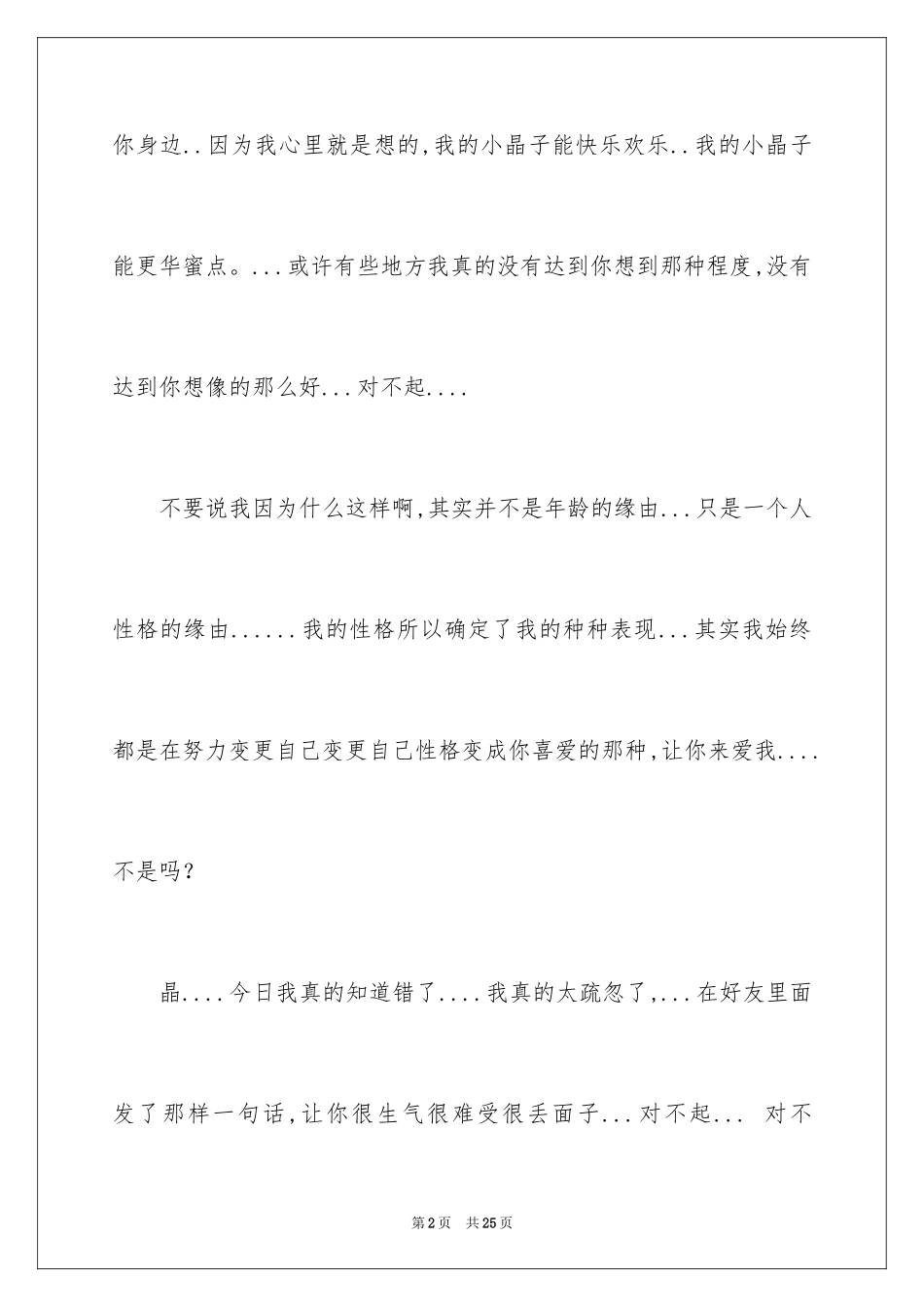 你身边..因为我心里就是想的,我的小晶子能快乐欢乐..我的小晶子能更华蜜点。...或许有些地方我真的没有达到你想到那种程度,没有达到你想像的那么好...对不起....

不要说我因为什么这样啊,其实并不是年龄的缘由...只是一个人性格的缘由......我的性格所以确定了我的种种表现...其实我始终都是在努力变更自己变更自己性格变成你喜爱的那种,让你来爱我....不是吗？

晶....今日我真的知道错了....我真的太疏忽了,...在好友里面发了那样一句话,让你很生气很难受很丢面子...对不起... 对不

第2页 共25页